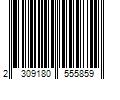 2 309180 555859